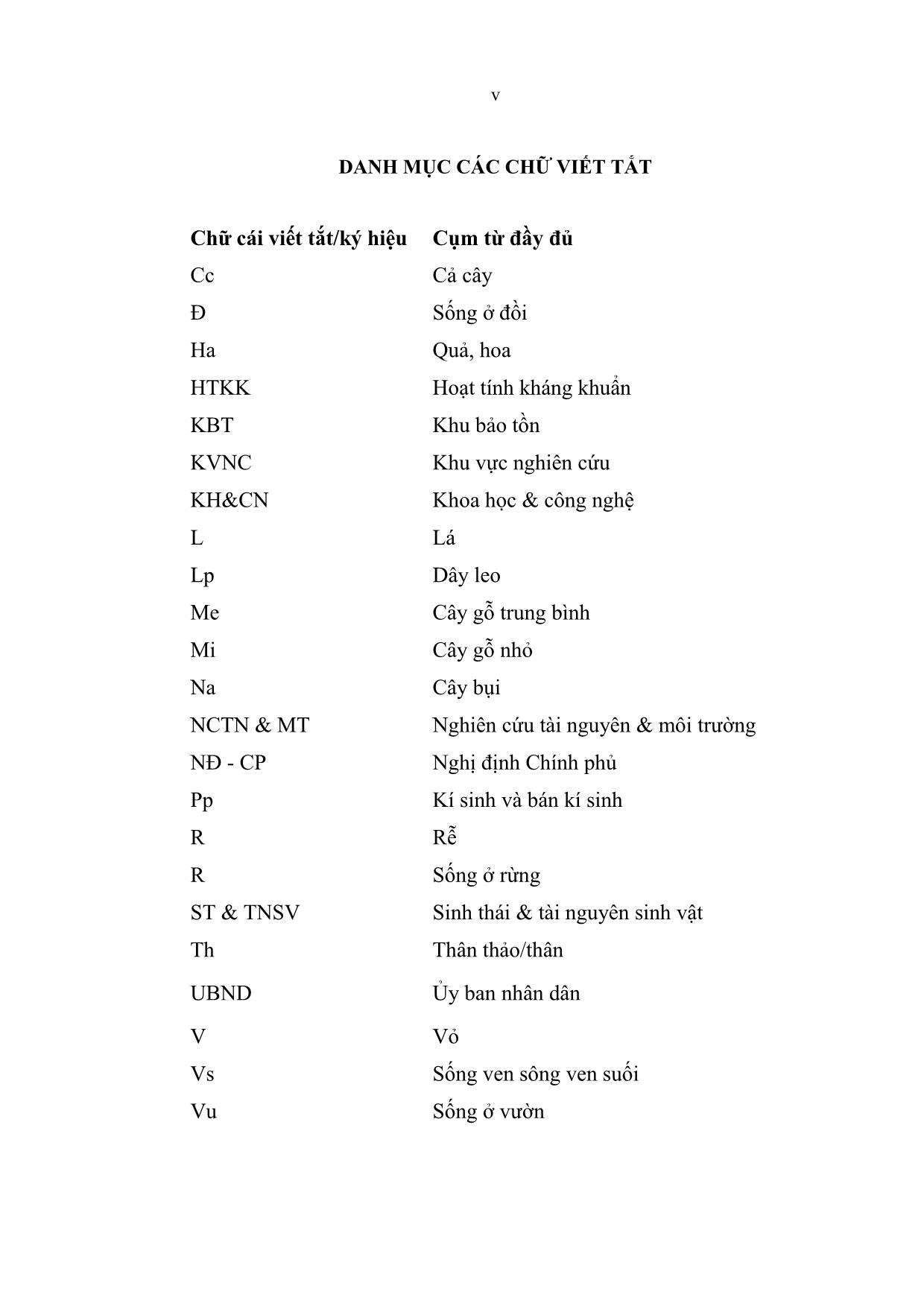 v

DANH MỤC CÁC CHỮ VIẾT TẮT

| Chữ cái viết tắt/ký hiệu | Cụm từ đầy đủ |
|---|---|
| Cc | Cả cây |
| Đ | Sống ở đồi |
| Ha | Quả, hoa |
| HTKK | Hoạt tính kháng khuẩn |
| KBT | Khu bảo tồn |
| KVNC | Khu vực nghiên cứu |
| KH&CN | Khoa học & công nghệ |
| L | Lá |
| Lp | Dây leo |
| Me | Cây gỗ trung bình |
| Mi | Cây gỗ nhỏ |
| Na | Cây bụi |
| NCTN & MT | Nghiên cứu tài nguyên & môi trường |
| NĐ - CP | Nghị định Chính phủ |
| Pp | Kí sinh và bán kí sinh |
| R | Rễ |
| R | Sống ở rừng |
| ST & TNSV | Sinh thái & tài nguyên sinh vật |
| Th | Thân thảo/thân |
| UBND | Ủy ban nhân dân |
| V | Vỏ |
| Vs | Sống ven sông ven suối |
| Vu | Sống ở vườn |